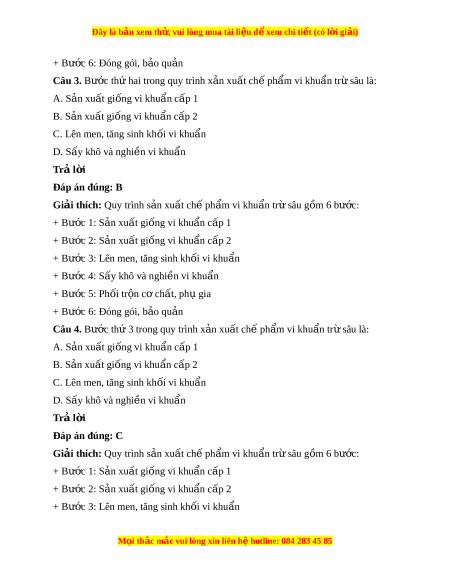 Đây là bản xem thử, vui lòng mua tài liệu để xem chi tiết (có lời giải)

+ Bước 6: Đóng gói, bảo quản

**Câu 3.** Bước thứ hai trong quy trình xản xuất chế phẩm vi khuẩn trừ sâu là:

A. Sản xuất giống vi khuẩn cấp 1

B. Sản xuất giống vi khuẩn cấp 2

C. Lên men, tăng sinh khối vi khuẩn

D. Sấy khô và nghiền vi khuẩn

**Trả lời**

**Đáp án đúng: B**

**Giải thích:** Quy trình sản xuất chế phẩm vi khuẩn trừ sâu gồm 6 bước:

+ Bước 1: Sản xuất giống vi khuẩn cấp 1

+ Bước 2: Sản xuất giống vi khuẩn cấp 2

+ Bước 3: Lên men, tăng sinh khối vi khuẩn

+ Bước 4: Sấy khô và nghiền vi khuẩn

+ Bước 5: Phối trộn cơ chất, phụ gia

+ Bước 6: Đóng gói, bảo quản

**Câu 4.** Bước thứ 3 trong quy trình xản xuất chế phẩm vi khuẩn trừ sâu là:

A. Sản xuất giống vi khuẩn cấp 1

B. Sản xuất giống vi khuẩn cấp 2

C. Lên men, tăng sinh khối vi khuẩn

D. Sấy khô và nghiền vi khuẩn

**Trả lời**

**Đáp án đúng: C**

**Giải thích:** Quy trình sản xuất chế phẩm vi khuẩn trừ sâu gồm 6 bước:

+ Bước 1: Sản xuất giống vi khuẩn cấp 1

+ Bước 2: Sản xuất giống vi khuẩn cấp 2

+ Bước 3: Lên men, tăng sinh khối vi khuẩn

Mọi thắc mắc vui lòng xin liên hệ hotline: 084 283 45 85